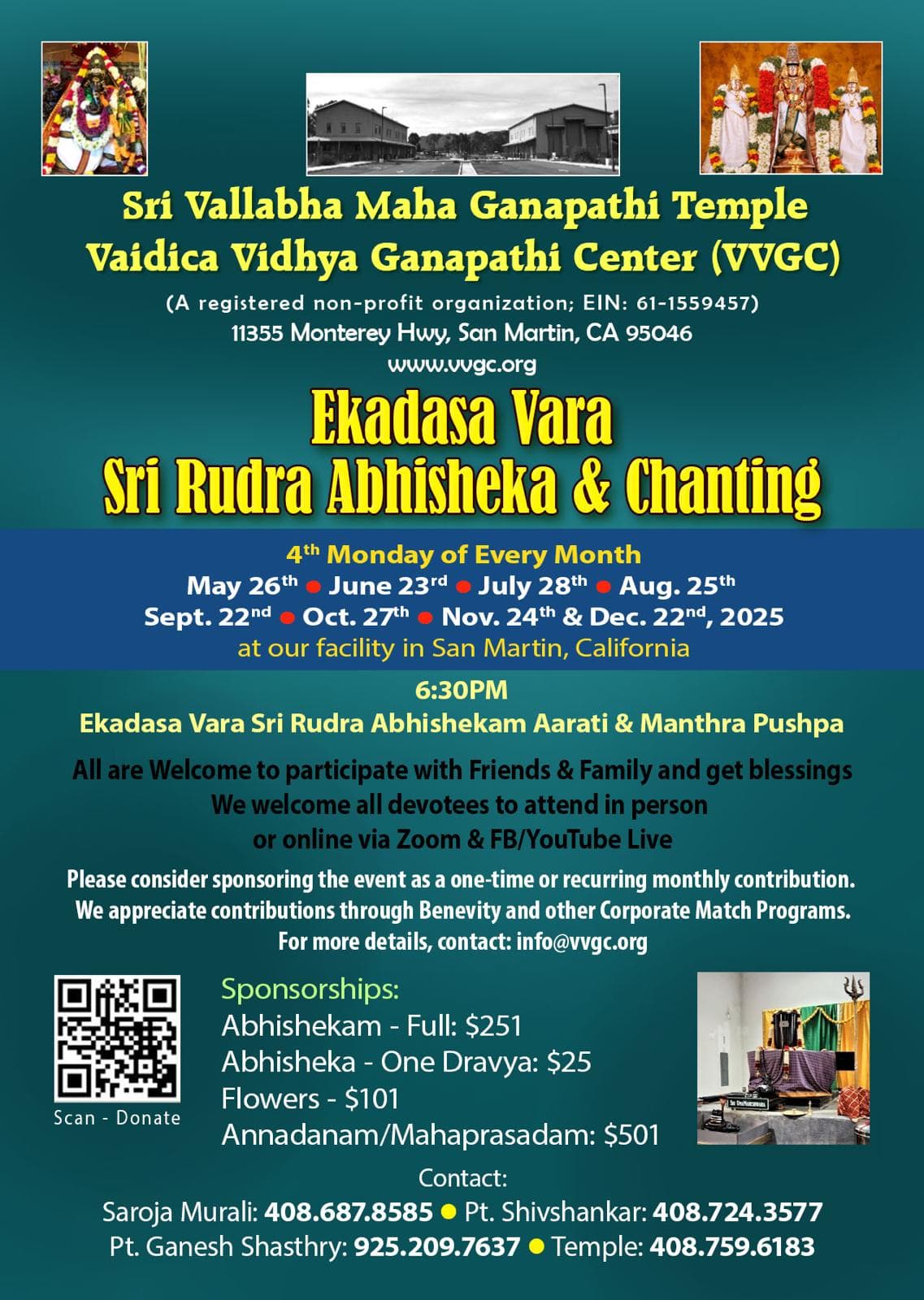 Sri Vallabha Maha Ganapathi Temple
Vaidica Vidhya Ganapathi Center (VVGC)

(A registered non-profit organization; EIN: 61-1559457)
11355 Monterey Hwy, San Martin, CA 95046
www.vvgc.org

Ekadasa Vara
Sri Rudra Abhisheka & Chanting

4th Monday of Every Month
May 26th • June 23rd • July 28th • Aug. 25th
Sept. 22nd • Oct. 27th • Nov. 24th & Dec. 22nd, 2025
at our facility in San Martin, California

6:30PM
Ekadasa Vara Sri Rudra Abhishekam Aarati & Manthra Pushpa

All are Welcome to participate with Friends & Family and get blessings
We welcome all devotees to attend in person
or online via Zoom & FB/YouTube Live

Please consider sponsoring the event as a one-time or recurring monthly contribution.
We appreciate contributions through Benevity and other Corporate Match Programs.
For more details, contact: info@vvgc.org

Scan - Donate

Sponsorships:
Abhishekam - Full: $251
Abhisheka - One Dravya: $25
Flowers - $101
Annadanam/Mahaprasadam: $501

Contact:
Saroja Murali: 408.687.8585 • Pt. Shivshankar: 408.724.3577
Pt. Ganesh Shasthry: 925.209.7637 • Temple: 408.759.6183